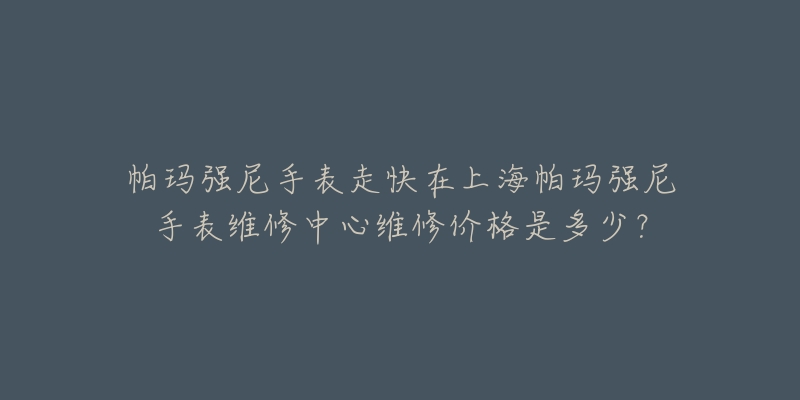 帕玛强尼手表走快在上海帕玛强尼手表维修中心维修价格是多少？